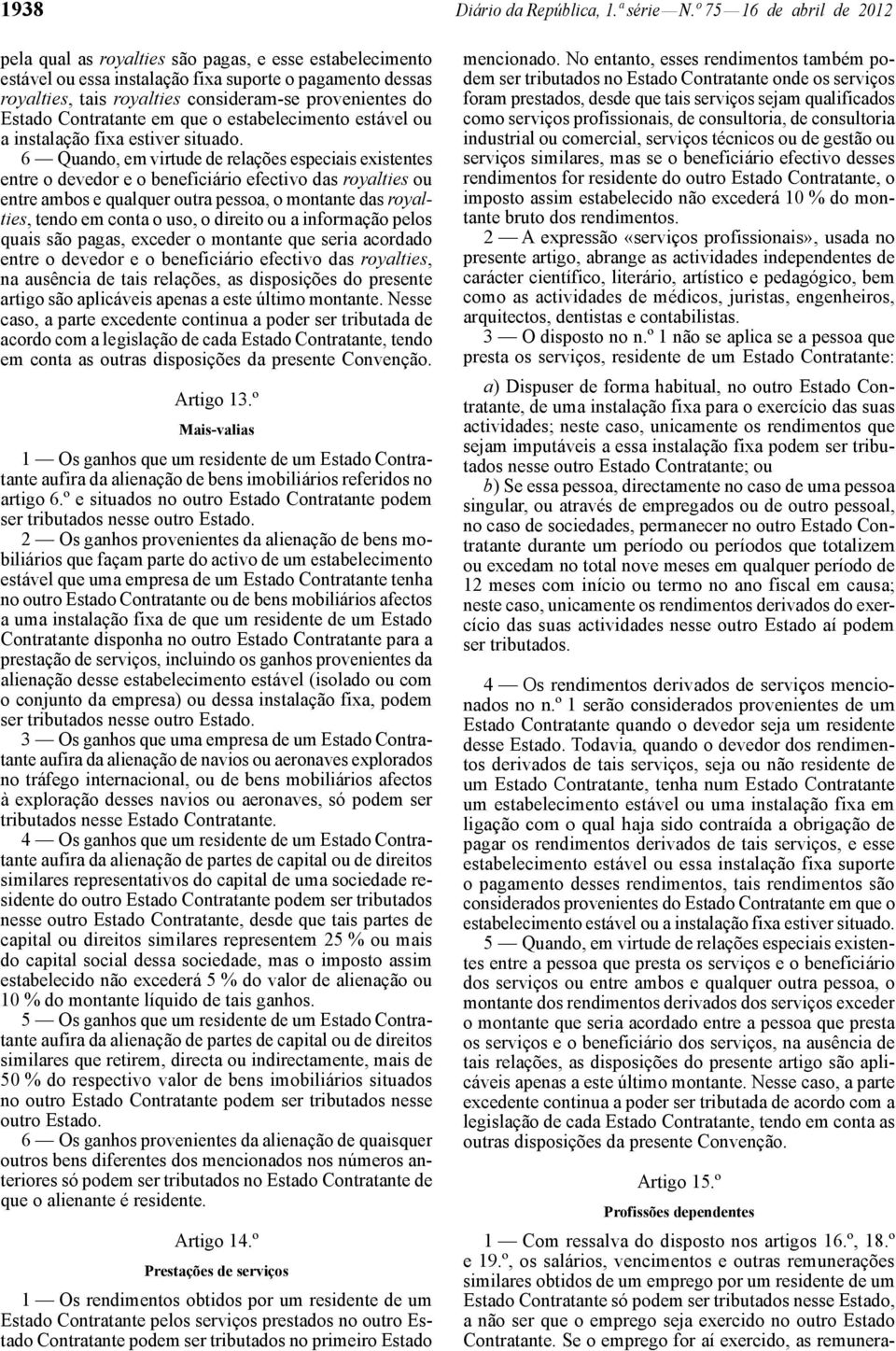 1938 Diário da República, 1.ª série — N.º 75 — 16 de abril de 2012

pela qual as royalties são pagas, e esse estabelecimento estável ou essa instalação fixa suporte o pagamento dessas royalties, tais royalties consideram-se provenientes do Estado Contratante em que o estabelecimento estável ou a instalação fixa estiver situado.

6 — Quando, em virtude de relações especiais existentes entre o devedor e o beneficiário efectivo das royalties ou entre ambos e qualquer outra pessoa, o montante das royalties, tendo em conta o uso, o direito ou a informação pelos quais são pagas, exceder o montante que seria acordado entre o devedor e o beneficiário efectivo das royalties, na ausência de tais relações, as disposições do presente artigo são aplicáveis apenas a este último montante. Nesse caso, a parte excedente continua a poder ser tributada de acordo com a legislação de cada Estado Contratante, tendo em conta as outras disposições da presente Convenção.

Artigo 13.º

Mais-valias

1 — Os ganhos que um residente de um Estado Contratante aufira da alienação de bens imobiliários referidos no artigo 6.º e situados no outro Estado Contratante podem ser tributados nesse outro Estado.

2 — Os ganhos provenientes da alienação de bens mobiliários que façam parte do activo de um estabelecimento estável que uma empresa de um Estado Contratante tenha no outro Estado Contratante ou de bens mobiliários afectos a uma instalação fixa de que um residente de um Estado Contratante disponha no outro Estado Contratante para a prestação de serviços, incluindo os ganhos provenientes da alienação desse estabelecimento estável (isolado ou com o conjunto da empresa) ou dessa instalação fixa, podem ser tributados nesse outro Estado.

3 — Os ganhos que uma empresa de um Estado Contratante aufira da alienação de navios ou aeronaves explorados no tráfego internacional, ou de bens mobiliários afectos à exploração desses navios ou aeronaves, só podem ser tributados nesse Estado Contratante.

4 — Os ganhos que um residente de um Estado Contratante aufira da alienação de partes de capital ou de direitos similares representativos do capital de uma sociedade residente do outro Estado Contratante podem ser tributados nesse outro Estado Contratante, desde que tais partes de capital ou direitos similares representem 25 % ou mais do capital social dessa sociedade, mas o imposto assim estabelecido não excederá 5 % do valor de alienação ou 10 % do montante líquido de tais ganhos.

5 — Os ganhos que um residente de um Estado Contratante aufira da alienação de partes de capital ou de direitos similares que retirem, directa ou indirectamente, mais de 50 % do respectivo valor de bens imobiliários situados no outro Estado Contratante podem ser tributados nesse outro Estado.

6 — Os ganhos provenientes da alienação de quaisquer outros bens diferentes dos mencionados nos números anteriores só podem ser tributados no Estado Contratante de que o alienante é residente.

Artigo 14.º

Prestações de serviços

1 — Os rendimentos obtidos por um residente de um Estado Contratante pelos serviços prestados no outro Estado Contratante podem ser tributados no primeiro Estado mencionado. No entanto, esses rendimentos também podem ser tributados no Estado Contratante onde os serviços foram prestados, desde que tais serviços sejam qualificados como serviços profissionais, de consultoria, de consultoria industrial ou comercial, serviços técnicos ou de gestão ou serviços similares, mas se o beneficiário efectivo desses rendimentos for residente do outro Estado Contratante, o imposto assim estabelecido não excederá 10 % do montante bruto dos rendimentos.

2 — A expressão «serviços profissionais», usada no presente artigo, abrange as actividades independentes de carácter científico, literário, artístico e pedagógico, bem como as actividades de médicos, juristas, engenheiros, arquitectos, dentistas e contabilistas.

3 — O disposto no n.º 1 não se aplica se a pessoa que presta os serviços, residente de um Estado Contratante:

a) Dispuser de forma habitual, no outro Estado Contratante, de uma instalação fixa para o exercício das suas actividades; neste caso, unicamente os rendimentos que sejam imputáveis a essa instalação fixa podem ser tributados nesse outro Estado Contratante; ou

b) Se essa pessoa, directamente no caso de uma pessoa singular, ou através de empregados ou de outro pessoal, no caso de sociedades, permanecer no outro Estado Contratante durante um período ou períodos que totalizem ou excedam no total nove meses em qualquer período de 12 meses com início ou termo no ano fiscal em causa; neste caso, unicamente os rendimentos derivados do exercício das suas actividades nesse outro Estado aí podem ser tributados.

4 — Os rendimentos derivados de serviços mencionados no n.º 1 serão considerados provenientes de um Estado Contratante quando o devedor seja um residente desse Estado. Todavia, quando o devedor dos rendimentos derivados de tais serviços, seja ou não residente de um Estado Contratante, tenha num Estado Contratante um estabelecimento estável ou uma instalação fixa em ligação com o qual haja sido contraída a obrigação de pagar os rendimentos derivados de tais serviços, e esse estabelecimento estável ou essa instalação fixa suporte o pagamento desses rendimentos, tais rendimentos são considerados provenientes do Estado Contratante em que o estabelecimento estável ou a instalação fixa estiver situado.

5 — Quando, em virtude de relações especiais existentes entre a pessoa que presta os serviços e o beneficiário dos serviços ou entre ambos e qualquer outra pessoa, o montante dos rendimentos derivados dos serviços exceder o montante que seria acordado entre a pessoa que presta os serviços e o beneficiário dos serviços, na ausência de tais relações, as disposições do presente artigo são aplicáveis apenas a este último montante. Nesse caso, a parte excedente continua a poder ser tributada de acordo com a legislação de cada Estado Contratante, tendo em conta as outras disposições da presente Convenção.

Artigo 15.º

Profissões dependentes

1 — Com ressalva do disposto nos artigos 16.º, 18.º e 19.º, os salários, vencimentos e outras remunerações similares obtidos de um emprego por um residente de um Estado Contratante só podem ser tributados nesse Estado, a não ser que o emprego seja exercido no outro Estado Contratante. Se o emprego for aí exercido, as remunera-